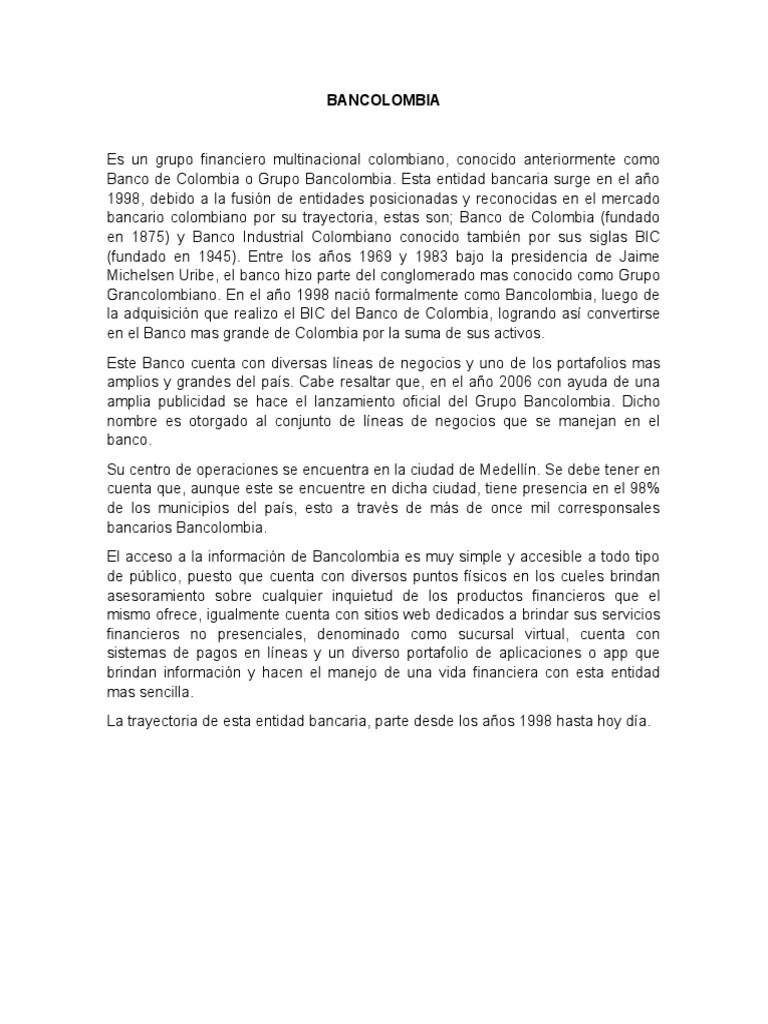 BANCOLOMBIA

Es un grupo financiero multinacional colombiano, conocido anteriormente como Banco de Colombia o Grupo Bancolombia. Esta entidad bancaria surge en el año 1998, debido a la fusión de entidades posicionadas y reconocidas en el mercado bancario colombiano por su trayectoria, estas son; Banco de Colombia (fundado en 1875) y Banco Industrial Colombiano conocido también por sus siglas BIC (fundado en 1945). Entre los años 1969 y 1983 bajo la presidencia de Jaime Michelsen Uribe, el banco hizo parte del conglomerado mas conocido como Grupo Grancolombiano. En el año 1998 nació formalmente como Bancolombia, luego de la adquisición que realizo el BIC del Banco de Colombia, logrando así convertirse en el Banco mas grande de Colombia por la suma de sus activos.

Este Banco cuenta con diversas líneas de negocios y uno de los portafolios mas amplios y grandes del país. Cabe resaltar que, en el año 2006 con ayuda de una amplia publicidad se hace el lanzamiento oficial del Grupo Bancolombia. Dicho nombre es otorgado al conjunto de líneas de negocios que se manejan en el banco.

Su centro de operaciones se encuentra en la ciudad de Medellín. Se debe tener en cuenta que, aunque este se encuentre en dicha ciudad, tiene presencia en el 98% de los municipios del país, esto a través de más de once mil corresponsales bancarios Bancolombia.

El acceso a la información de Bancolombia es muy simple y accesible a todo tipo de público, puesto que cuenta con diversos puntos físicos en los cueles brindan asesoramiento sobre cualquier inquietud de los productos financieros que el mismo ofrece, igualmente cuenta con sitios web dedicados a brindar sus servicios financieros no presenciales, denominado como sucursal virtual, cuenta con sistemas de pagos en líneas y un diverso portafolio de aplicaciones o app que brindan información y hacen el manejo de una vida financiera con esta entidad mas sencilla.

La trayectoria de esta entidad bancaria, parte desde los años 1998 hasta hoy día.